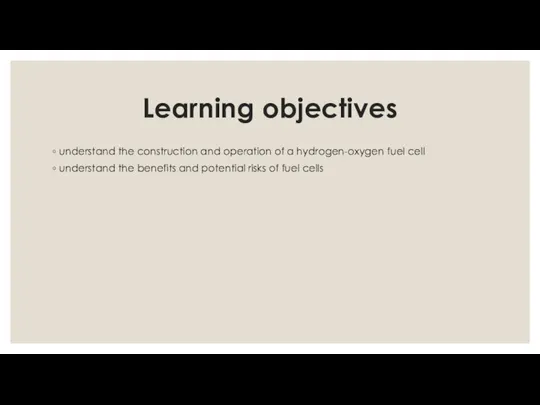 Learning objectives

◦ understand the construction and operation of a hydrogen-oxygen fuel cell
◦ understand the benefits and potential risks of fuel cells